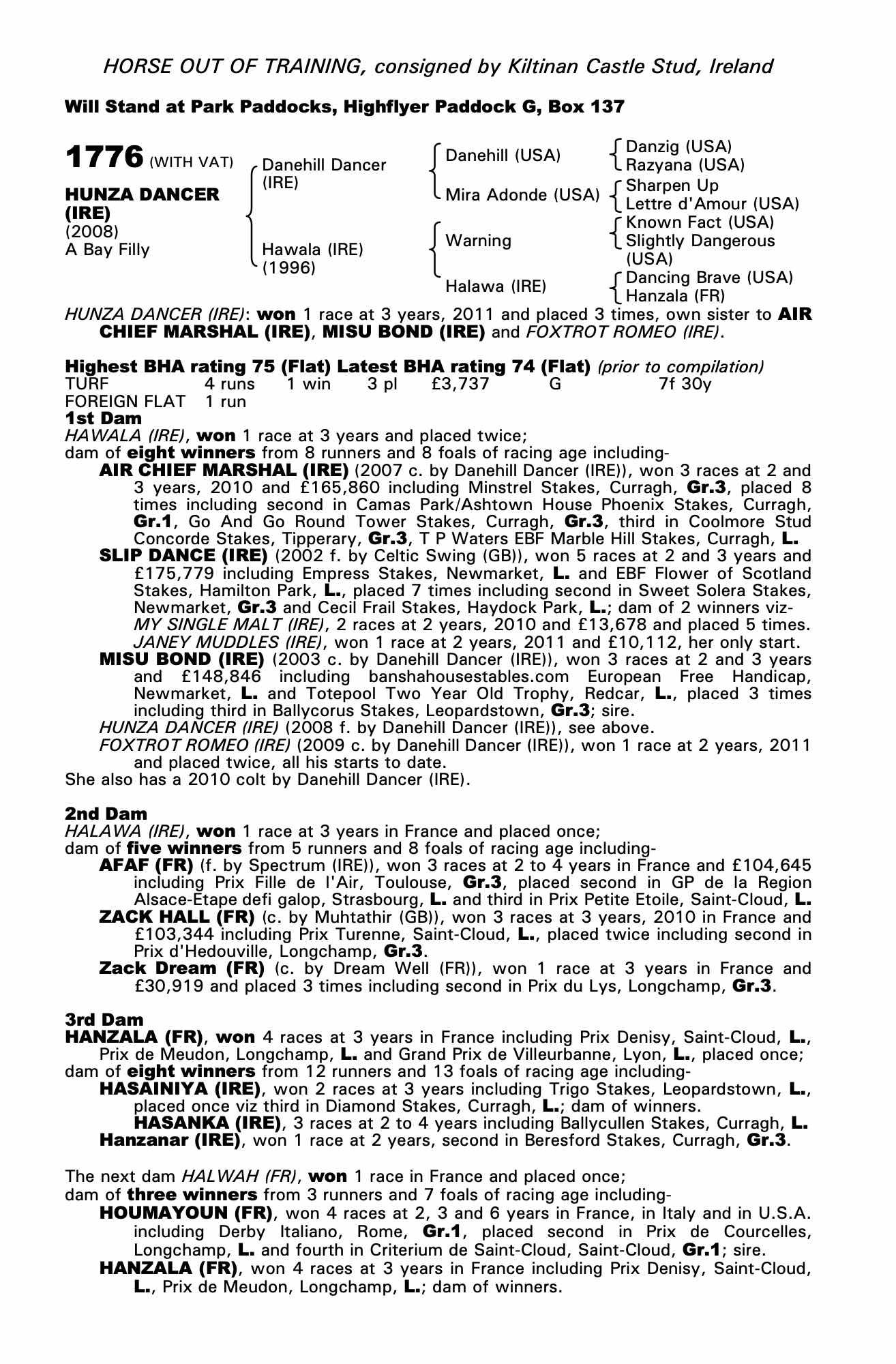 HORSE OUT OF TRAINING, consigned by Kiltinan Castle Stud, Ireland

Will Stand at Park Paddocks, Highflyer Paddock G, Box 137

1776 (WITH VAT)

HUNZA DANCER (IRE)
(2008)
A Bay Filly

Danehill Dancer (IRE)

Hawala (IRE) (1996)

Danehill (USA)

Mira Adonde (USA)

Warning

Halawa (IRE)

Danzig (USA)
Razyana (USA)
Sharpen Up
Lettre d'Amour (USA)
Known Fact (USA)
Slightly Dangerous (USA)
Dancing Brave (USA)
Hanzala (FR)

HUNZA DANCER (IRE): won 1 race at 3 years, 2011 and placed 3 times, own sister to AIR CHIEF MARSHAL (IRE), MISU BOND (IRE) and FOXTROT ROMEO (IRE).

Highest BHA rating 75 (Flat) Latest BHA rating 74 (Flat) (prior to compilation)

| TURF | 4 runs | 1 win | 3 pl | £3,737 | G | 7f 30y |
|---|---|---|---|---|---|---|
| FOREIGN FLAT | 1 run | | | | | |

1st Dam
HAWALA (IRE), won 1 race at 3 years and placed twice;
dam of eight winners from 8 runners and 8 foals of racing age including-
AIR CHIEF MARSHAL (IRE) (2007 c. by Danehill Dancer (IRE)), won 3 races at 2 and 3 years, 2010 and £165,860 including Minstrel Stakes, Curragh, Gr.3, placed 8 times including second in Camas Park/Ashtown House Phoenix Stakes, Curragh, Gr.1, Go And Go Round Tower Stakes, Curragh, Gr.3, third in Coolmore Stud Concorde Stakes, Tipperary, Gr.3, T P Waters EBF Marble Hill Stakes, Curragh, L.
SLIP DANCE (IRE) (2002 f. by Celtic Swing (GB)), won 5 races at 2 and 3 years and £175,779 including Empress Stakes, Newmarket, L. and EBF Flower of Scotland Stakes, Hamilton Park, L., placed 7 times including second in Sweet Solera Stakes, Newmarket, Gr.3 and Cecil Frail Stakes, Haydock Park, L.; dam of 2 winners viz-
MY SINGLE MALT (IRE), 2 races at 2 years, 2010 and £13,678 and placed 5 times.
JANEY MUDDLES (IRE), won 1 race at 2 years, 2011 and £10,112, her only start.
MISU BOND (IRE) (2003 c. by Danehill Dancer (IRE)), won 3 races at 2 and 3 years and £148,846 including banshahousestables.com European Free Handicap, Newmarket, L. and Totepool Two Year Old Trophy, Redcar, L., placed 3 times including third in Ballycorus Stakes, Leopardstown, Gr.3; sire.
HUNZA DANCER (IRE) (2008 f. by Danehill Dancer (IRE)), see above.
FOXTROT ROMEO (IRE) (2009 c. by Danehill Dancer (IRE)), won 1 race at 2 years, 2011 and placed twice, all his starts to date.
She also has a 2010 colt by Danehill Dancer (IRE).

2nd Dam
HALAWA (IRE), won 1 race at 3 years in France and placed once;
dam of five winners from 5 runners and 8 foals of racing age including-
AFAF (FR) (f. by Spectrum (IRE)), won 3 races at 2 to 4 years in France and £104,645 including Prix Fille de l'Air, Toulouse, Gr.3, placed second in GP de la Region Alsace-Etape defi galop, Strasbourg, L. and third in Prix Petite Etoile, Saint-Cloud, L.
ZACK HALL (FR) (c. by Muhtathir (GB)), won 3 races at 3 years, 2010 in France and £103,344 including Prix Turenne, Saint-Cloud, L., placed twice including second in Prix d'Hedouville, Longchamp, Gr.3.
Zack Dream (FR) (c. by Dream Well (FR)), won 1 race at 3 years in France and £30,919 and placed 3 times including second in Prix du Lys, Longchamp, Gr.3.

3rd Dam
HANZALA (FR), won 4 races at 3 years in France including Prix Denisy, Saint-Cloud, L., Prix de Meudon, Longchamp, L. and Grand Prix de Villeurbanne, Lyon, L., placed once;
dam of eight winners from 12 runners and 13 foals of racing age including-
HASAINIYA (IRE), won 2 races at 3 years including Trigo Stakes, Leopardstown, L., placed once viz third in Diamond Stakes, Curragh, L.; dam of winners.
HASANKA (IRE), 3 races at 2 to 4 years including Ballycullen Stakes, Curragh, L.
Hanzanar (IRE), won 1 race at 2 years, second in Beresford Stakes, Curragh, Gr.3.

The next dam HALWAH (FR), won 1 race in France and placed once;
dam of three winners from 3 runners and 7 foals of racing age including-
HOUMAYOUN (FR), won 4 races at 2, 3 and 6 years in France, in Italy and in U.S.A. including Derby Italiano, Rome, Gr.1, placed second in Prix de Courcelles, Longchamp, L. and fourth in Criterium de Saint-Cloud, Saint-Cloud, Gr.1; sire.
HANZALA (FR), won 4 races at 3 years in France including Prix Denisy, Saint-Cloud, L., Prix de Meudon, Longchamp, L.; dam of winners.